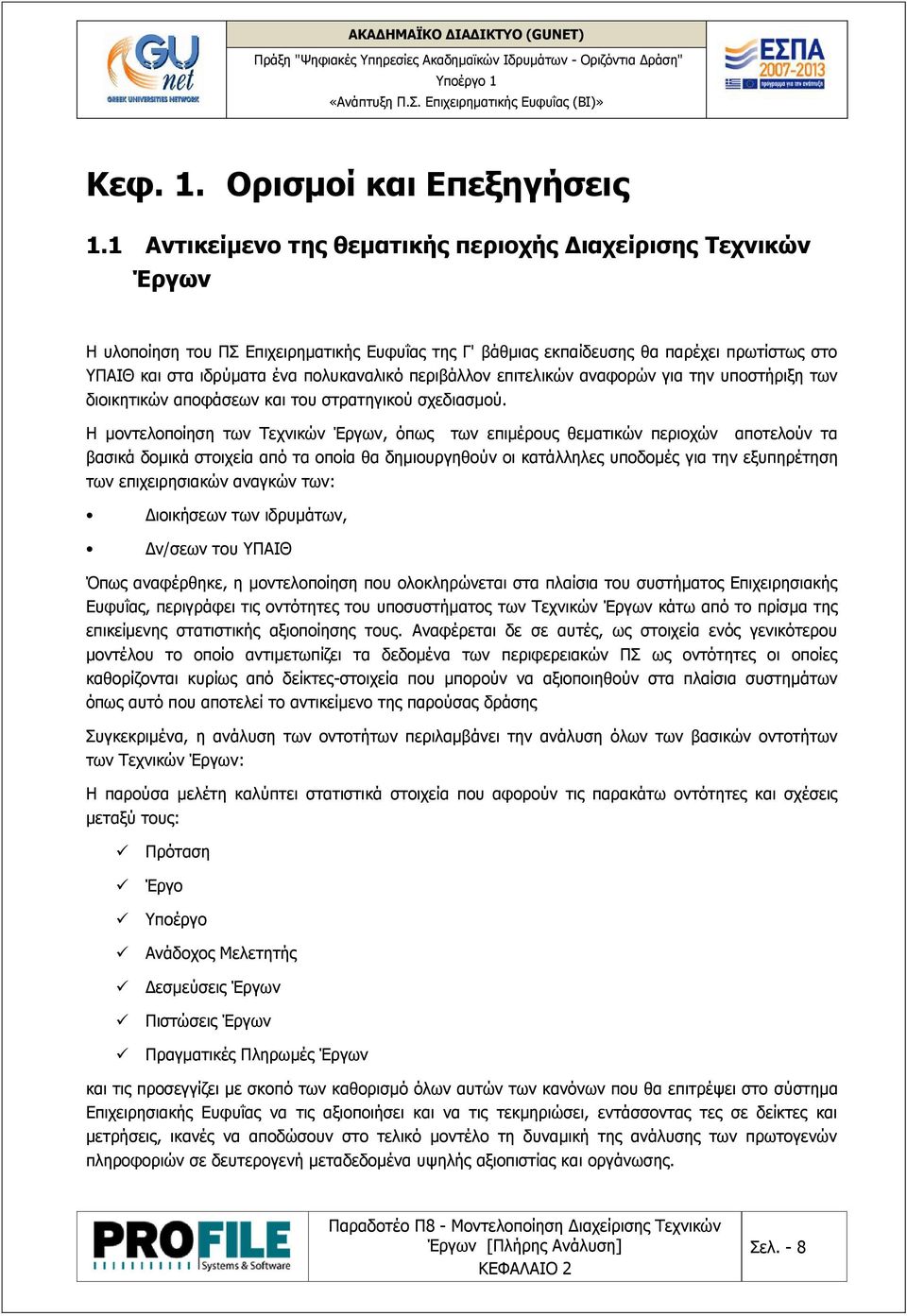 GU net
GREEK UNIVERSITIES NETWORK

ΑΚΑΔΗΜΑΪΚΟ ΔΙΑΔΙΚΤΥΟ (GUNET)
Πράξη "Ψηφιακές Υπηρεσίες Ακαδημαϊκών Ιδρυμάτων - Οριζόντια Δράση"
Υποέργο 1
«Ανάπτυξη Π.Σ. Επιχειρηματικής Ευφυΐας (BI)»

ΕΣΠΑ 2007-2013
πρόγραμμα για την ανάπτυξη

Κεφ. 1. Ορισμοί και Επεξηγήσεις

1.1 Αντικείμενο της θεματικής περιοχής Διαχείρισης Τεχνικών Έργων

Η υλοποίηση του ΠΣ Επιχειρηματικής Ευφυΐας της Γ' βάθμιας εκπαίδευσης θα παρέχει πρωτίστως στο ΥΠΑΙΘ και στα ιδρύματα ένα πολυκαναλικό περιβάλλον επιτελικών αναφορών για την υποστήριξη των διοικητικών αποφάσεων και του στρατηγικού σχεδιασμού.

Η μοντελοποίηση των Τεχνικών Έργων, όπως των επιμέρους θεματικών περιοχών αποτελούν τα βασικά δομικά στοιχεία από τα οποία θα δημιουργηθούν οι κατάλληλες υποδομές για την εξυπηρέτηση των επιχειρησιακών αναγκών των:

• Διοικήσεων των ιδρυμάτων,

• Δν/σεων του ΥΠΑΙΘ

Όπως αναφέρθηκε, η μοντελοποίηση που ολοκληρώνεται στα πλαίσια του συστήματος Επιχειρησιακής Ευφυΐας, περιγράφει τις οντότητες του υποσυστήματος των Τεχνικών Έργων κάτω από το πρίσμα της επικείμενης στατιστικής αξιοποίησης τους. Αναφέρεται δε σε αυτές, ως στοιχεία ενός γενικότερου μοντέλου το οποίο αντιμετωπίζει τα δεδομένα των περιφερειακών ΠΣ ως οντότητες οι οποίες καθορίζονται κυρίως από δείκτες-στοιχεία που μπορούν να αξιοποιηθούν στα πλαίσια συστημάτων όπως αυτό που αποτελεί το αντικείμενο της παρούσας δράσης

Συγκεκριμένα, η ανάλυση των οντοτήτων περιλαμβάνει την ανάλυση όλων των βασικών οντοτήτων των Τεχνικών Έργων:

Η παρούσα μελέτη καλύπτει στατιστικά στοιχεία που αφορούν τις παρακάτω οντότητες και σχέσεις μεταξύ τους:

✓ Πρόταση
✓ Έργο
✓ Υποέργο
✓ Ανάδοχος Μελετητής
✓ Δεσμεύσεις Έργων
✓ Πιστώσεις Έργων
✓ Πραγματικές Πληρωμές Έργων

και τις προσεγγίζει με σκοπό των καθορισμό όλων αυτών των κανόνων που θα επιτρέψει στο σύστημα Επιχειρησιακής Ευφυΐας να τις αξιοποιήσει και να τις τεκμηριώσει, εντάσσοντας τες σε δείκτες και μετρήσεις, ικανές να αποδώσουν στο τελικό μοντέλο τη δυναμική της ανάλυσης των πρωτογενών πληροφοριών σε δευτερογενή μεταδεδομένα υψηλής αξιοπιστίας και οργάνωσης.

PROFILE Systems & Software

Παραδοτέο Π8 - Μοντελοποίηση Διαχείρισης Τεχνικών Έργων [Πλήρης Ανάλυση]
ΚΕΦΑΛΑΙΟ 2

Σελ. - 8